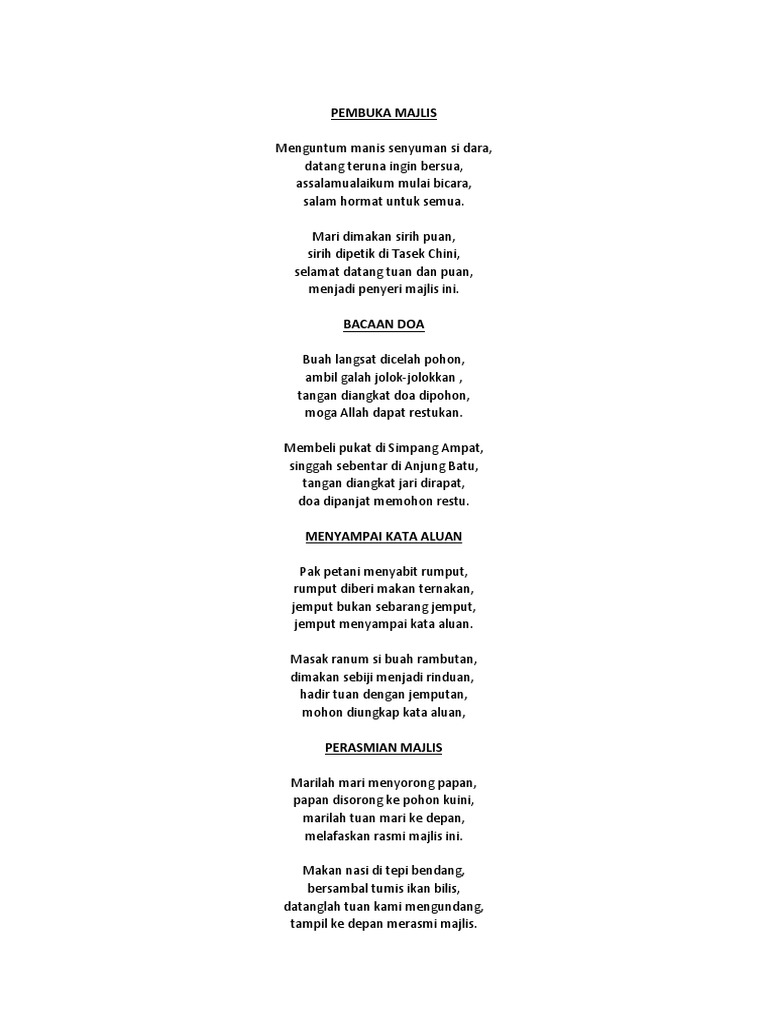 PEMBUKA MAJLIS

Menguntum manis senyuman si dara,
datang teruna ingin bersua,
assalamualaikum mulai bicara,
salam hormat untuk semua.

Mari dimakan sirih puan,
sirih dipetik di Tasek Chini,
selamat datang tuan dan puan,
menjadi penyeri majlis ini.

BACAAN DOA

Buah langsat dicelah pohon,
ambil galah jolok-jolokkan ,
tangan diangkat doa dipohon,
moga Allah dapat restukan.

Membeli pukat di Simpang Ampat,
singgah sebentar di Anjung Batu,
tangan diangkat jari dirapat,
doa dipanjat memohon restu.

MENYAMPAI KATA ALUAN

Pak petani menyabit rumput,
rumput diberi makan ternakan,
jemput bukan sebarang jemput,
jemput menyampai kata aluan.

Masak ranum si buah rambutan,
dimakan sebiji menjadi rinduan,
hadir tuan dengan jemputan,
mohon diungkap kata aluan,

PERASMIAN MAJLIS

Marilah mari menyorong papan,
papan disorong ke pohon kuini,
marilah tuan mari ke depan,
melafaskan rasmi majlis ini.

Makan nasi di tepi bendang,
bersambal tumis ikan bilis,
datanglah tuan kami mengundang,
tampil ke depan merasmi majlis.